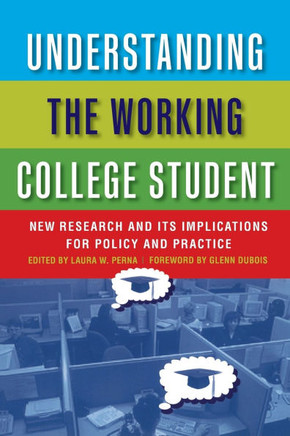 UNDERSTANDING
THE WORKING
COLLEGE STUDENT

NEW RESEARCH AND ITS IMPLICATIONS FOR POLICY AND PRACTICE

EDITED BY LAURA W. PERNA | FOREWORD BY GLENN DUBOIS